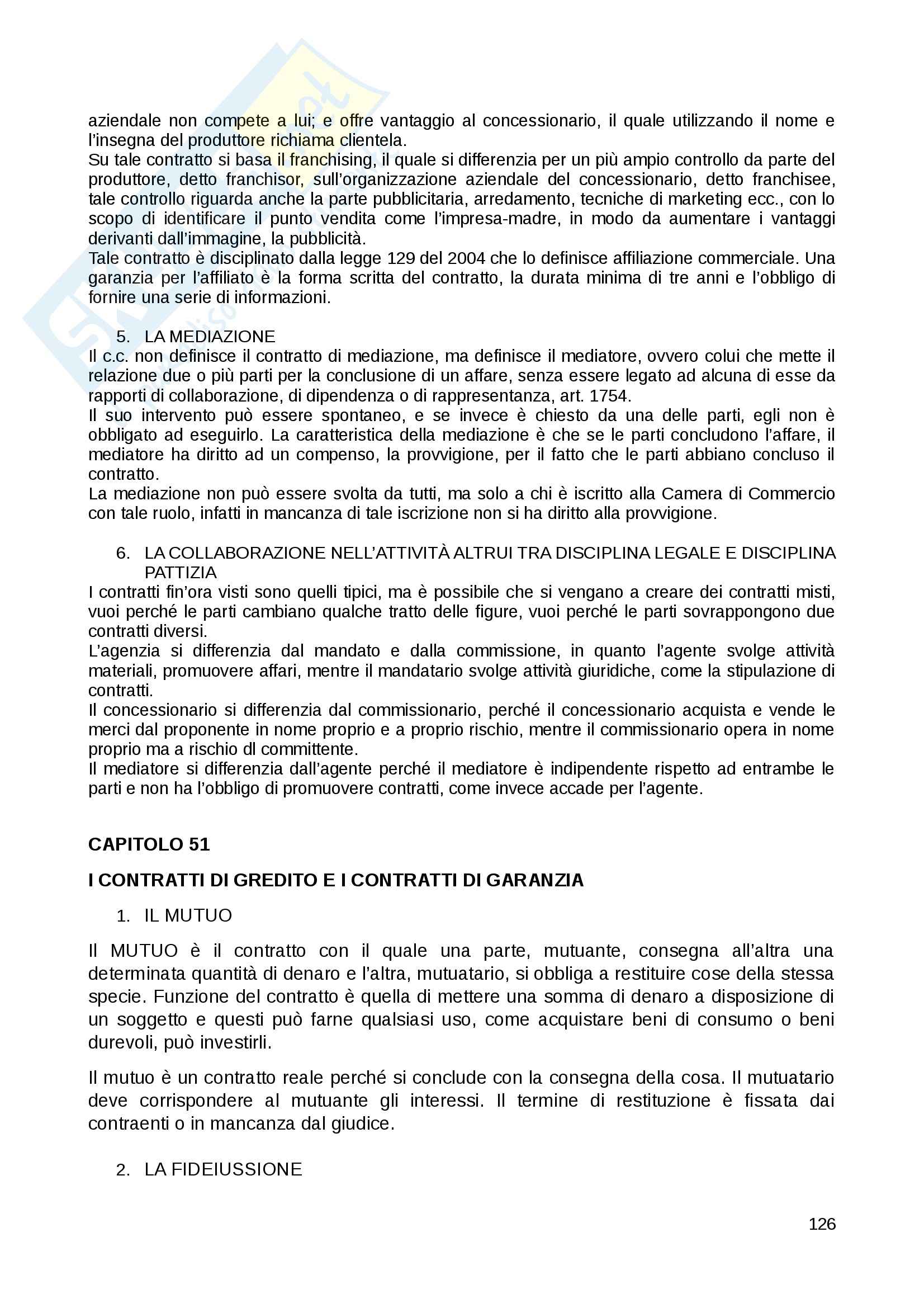 aziendale non compete a lui; e offre vantaggio al concessionario, il quale utilizzando il nome e l'insegna del produttore richiama clientela.
Su tale contratto si basa il franchising, il quale si differenzia per un più ampio controllo da parte del produttore, detto franchisor, sull'organizzazione aziendale del concessionario, detto franchisee, tale controllo riguarda anche la parte pubblicitaria, arredamento, tecniche di marketing ecc., con lo scopo di identificare il punto vendita come l'impresa-madre, in modo da aumentare i vantaggi derivanti dall'immagine, la pubblicità.
Tale contratto è disciplinato dalla legge 129 del 2004 che lo definisce affiliazione commerciale. Una garanzia per l'affiliato è la forma scritta del contratto, la durata minima di tre anni e l'obbligo di fornire una serie di informazioni.

5. LA MEDIAZIONE
Il c.c. non definisce il contratto di mediazione, ma definisce il mediatore, ovvero colui che mette il relazione due o più parti per la conclusione di un affare, senza essere legato ad alcuna di esse da rapporti di collaborazione, di dipendenza o di rappresentanza, art. 1754.
Il suo intervento può essere spontaneo, e se invece è chiesto da una delle parti, egli non è obbligato ad eseguirlo. La caratteristica della mediazione è che se le parti concludono l'affare, il mediatore ha diritto ad un compenso, la provvigione, per il fatto che le parti abbiano concluso il contratto.
La mediazione non può essere svolta da tutti, ma solo a chi è iscritto alla Camera di Commercio con tale ruolo, infatti in mancanza di tale iscrizione non si ha diritto alla provvigione.

6. LA COLLABORAZIONE NELL'ATTIVITÀ ALTRUI TRA DISCIPLINA LEGALE E DISCIPLINA PATTIZIA
I contratti fin'ora visti sono quelli tipici, ma è possibile che si vengano a creare dei contratti misti, vuoi perché le parti cambiano qualche tratto delle figure, vuoi perché le parti sovrappongono due contratti diversi.
L'agenzia si differenzia dal mandato e dalla commissione, in quanto l'agente svolge attività materiali, promuovere affari, mentre il mandatario svolge attività giuridiche, come la stipulazione di contratti.
Il concessionario si differenzia dal commissionario, perché il concessionario acquista e vende le merci dal proponente in nome proprio e a proprio rischio, mentre il commissionario opera in nome proprio ma a rischio dl committente.
Il mediatore si differenzia dall'agente perché il mediatore è indipendente rispetto ad entrambe le parti e non ha l'obbligo di promuovere contratti, come invece accade per l'agente.

CAPITOLO 51

I CONTRATTI DI GREDITO E I CONTRATTI DI GARANZIA

1. IL MUTUO

Il MUTUO è il contratto con il quale una parte, mutuante, consegna all'altra una determinata quantità di denaro e l'altra, mutuatario, si obbliga a restituire cose della stessa specie. Funzione del contratto è quella di mettere una somma di denaro a disposizione di un soggetto e questi può farne qualsiasi uso, come acquistare beni di consumo o beni durevoli, può investirli.

Il mutuo è un contratto reale perché si conclude con la consegna della cosa. Il mutuatario deve corrispondere al mutuante gli interessi. Il termine di restituzione è fissata dai contraenti o in mancanza dal giudice.

2. LA FIDEIUSSIONE

126